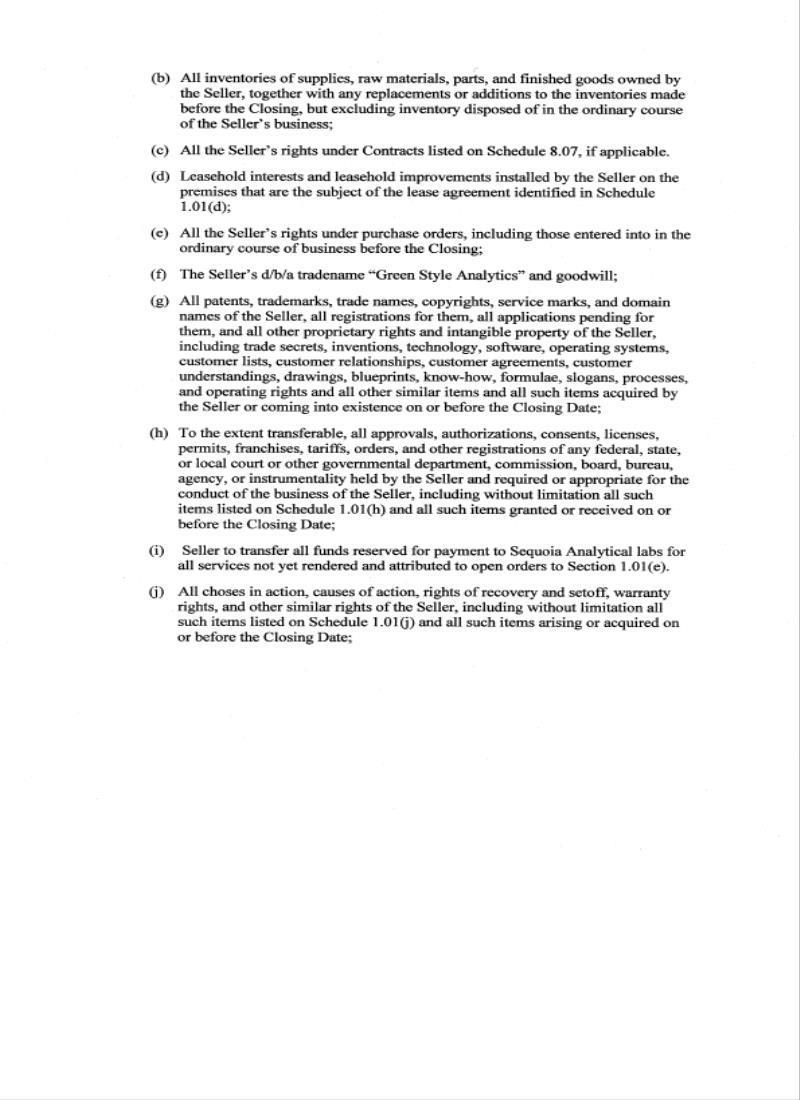 (b) All inventories of supplies, raw materials, parts, and finished goods owned by the Seller, together with any replacements or additions to the inventories made before the Closing, but excluding inventory disposed of in the ordinary course of the Seller's business;

(c) All the Seller's rights under Contracts listed on Schedule 8.07, if applicable.

(d) Leasehold interests and leasehold improvements installed by the Seller on the premises that are the subject of the lease agreement identified in Schedule 1.01(d);

(e) All the Seller's rights under purchase orders, including those entered into in the ordinary course of business before the Closing;

(f) The Seller's d/b/a tradename "Green Style Analytics" and goodwill;

(g) All patents, trademarks, trade names, copyrights, service marks, and domain names of the Seller, all registrations for them, all applications pending for them, and all other proprietary rights and intangible property of the Seller, including trade secrets, inventions, technology, software, operating systems, customer lists, customer relationships, customer agreements, customer understandings, drawings, blueprints, know-how, formulae, slogans, processes, and operating rights and all other similar items and all such items acquired by the Seller or coming into existence on or before the Closing Date;

(h) To the extent transferable, all approvals, authorizations, consents, licenses, permits, franchises, tariffs, orders, and other registrations of any federal, state, or local court or other governmental department, commission, board, bureau, agency, or instrumentality held by the Seller and required or appropriate for the conduct of the business of the Seller, including without limitation all such items listed on Schedule 1.01(h) and all such items granted or received on or before the Closing Date;

(i) Seller to transfer all funds reserved for payment to Sequoia Analytical labs for all services not yet rendered and attributed to open orders to Section 1.01(e).

(j) All choses in action, causes of action, rights of recovery and setoff, warranty rights, and other similar rights of the Seller, including without limitation all such items listed on Schedule 1.01(j) and all such items arising or acquired on or before the Closing Date;